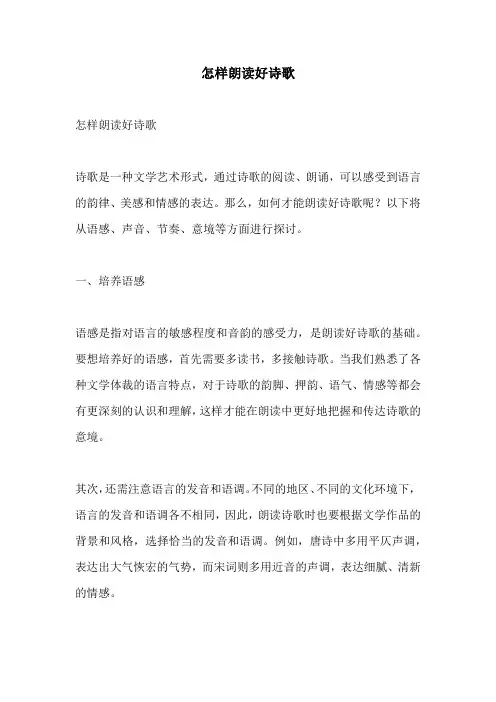 怎样朗读好诗歌

怎样朗读好诗歌

诗歌是一种文学艺术形式，通过诗歌的阅读、朗诵，可以感受到语言的韵律、美感和情感的表达。那么，如何才能朗读好诗歌呢？以下将从语感、声音、节奏、意境等方面进行探讨。

一、培养语感

语感是指对语言的敏感程度和音韵的感受力，是朗读好诗歌的基础。要想培养好的语感，首先需要多读书，多接触诗歌。当我们熟悉了各种文学体裁的语言特点，对于诗歌的韵脚、押韵、语气、情感等都会有更深刻的认识和理解，这样才能在朗读中更好地把握和传达诗歌的意境。

其次，还需注意语言的发音和语调。不同的地区、不同的文化环境下，语言的发音和语调各不相同，因此，朗读诗歌时也要根据文学作品的背景和风格，选择恰当的发音和语调。例如，唐诗中多用平仄声调，表达出大气恢宏的气势，而宋词则多用近音的声调，表达细腻、清新的情感。